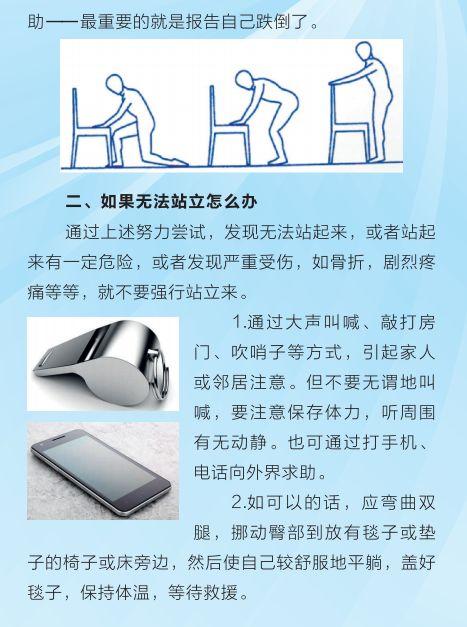 助——最重要的就是报告自己跌倒了。

二、如果无法站立怎么办

通过上述努力尝试，发现无法站起来，或者站起来有一定危险，或者发现严重受伤，如骨折，剧烈疼痛等等，就不要强行站立来。

1.通过大声叫喊、敲打房门、吹哨子等方式，引起家人或邻居注意。但不要无谓地叫喊，要注意保存体力，听周围有无动静。也可通过打手机、电话向外界求助。

2.如可以的话，应弯曲双腿，挪动臀部到放有毯子或垫子的椅子或床旁边，然后使自己较舒服地平躺，盖好毯子，保持体温，等待救援。